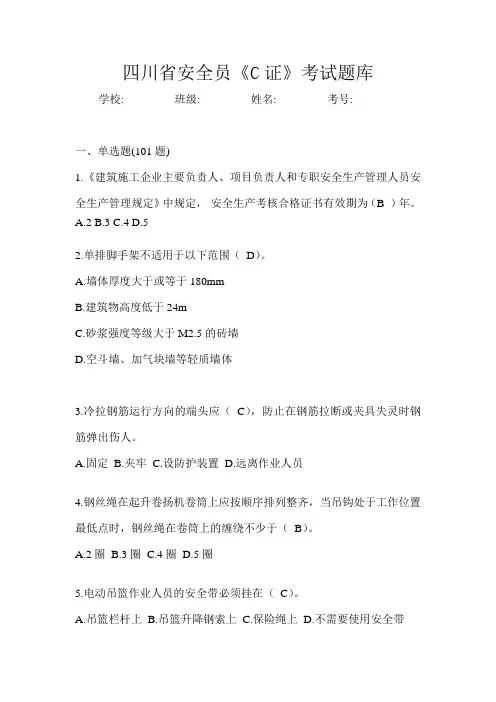 四川省安全员《C证》考试题库

学校: 班级: 姓名: 考号:

一、单选题(101题)

1.《建筑施工企业主要负责人、项目负责人和专职安全生产管理人员安全生产管理规定》中规定， 安全生产考核合格证书有效期为（B ）年。

A.2 B.3 C.4 D.5

2.单排脚手架不适用于以下范围（ D）。

A.墙体厚度大于或等于180mm

B.建筑物高度低于24m

C.砂浆强度等级大于M2.5的砖墙

D.空斗墙、加气块墙等轻质墙体

3.冷拉钢筋运行方向的端头应（ C），防止在钢筋拉断或夹具失灵时钢筋弹出伤人。

A.固定 B.夹牢 C.设防护装置 D.远离作业人员

4.钢丝绳在起升卷扬机卷筒上应按顺序排列整齐，当吊钩处于工作位置最低点时，钢丝绳在卷筒上的缠绕不少于（ B）。

A.2圈 B.3圈 C.4圈 D.5圈

5.电动吊篮作业人员的安全带必须挂在（ C）。

A.吊篮栏杆上 B.吊篮升降钢索上 C.保险绳上 D.不需要使用安全带